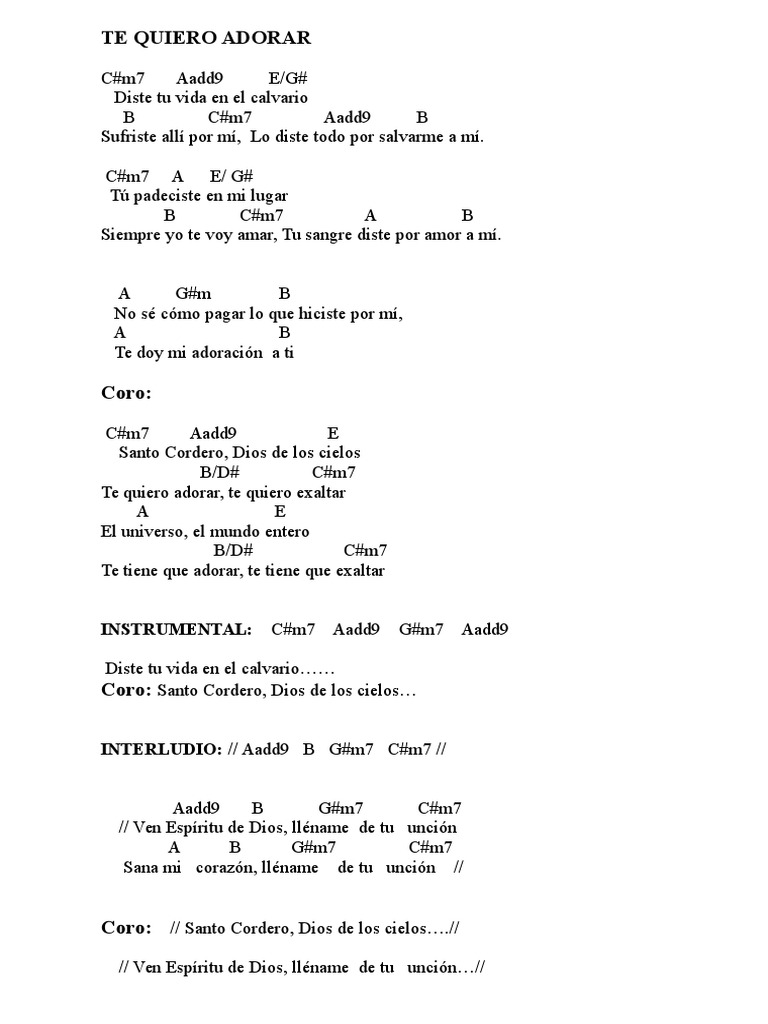 TE QUIERO ADORAR

C#m7 Aadd9 E/G#
Diste tu vida en el calvario
B C#m7 Aadd9 B
Sufriste allí por mí, Lo diste todo por salvarme a mí.

C#m7 A E/ G#
Tú padeciste en mi lugar
B C#m7 A B
Siempre yo te voy amar, Tu sangre diste por amor a mí.

A G#m B
No sé cómo pagar lo que hiciste por mí,
A B
Te doy mi adoración a ti

Coro:

C#m7 Aadd9 E
Santo Cordero, Dios de los cielos
B/D# C#m7
Te quiero adorar, te quiero exaltar
A E
El universo, el mundo entero
B/D# C#m7
Te tiene que adorar, te tiene que exaltar

INSTRUMENTAL: C#m7 Aadd9 G#m7 Aadd9

Diste tu vida en el calvario……
Coro: Santo Cordero, Dios de los cielos…

INTERLUDIO: // Aadd9 B G#m7 C#m7 //

Aadd9 B G#m7 C#m7
// Ven Espíritu de Dios, lléname de tu unción
A B G#m7 C#m7
Sana mi corazón, lléname de tu unción //

Coro: // Santo Cordero, Dios de los cielos….//

// Ven Espíritu de Dios, lléname de tu unción…//